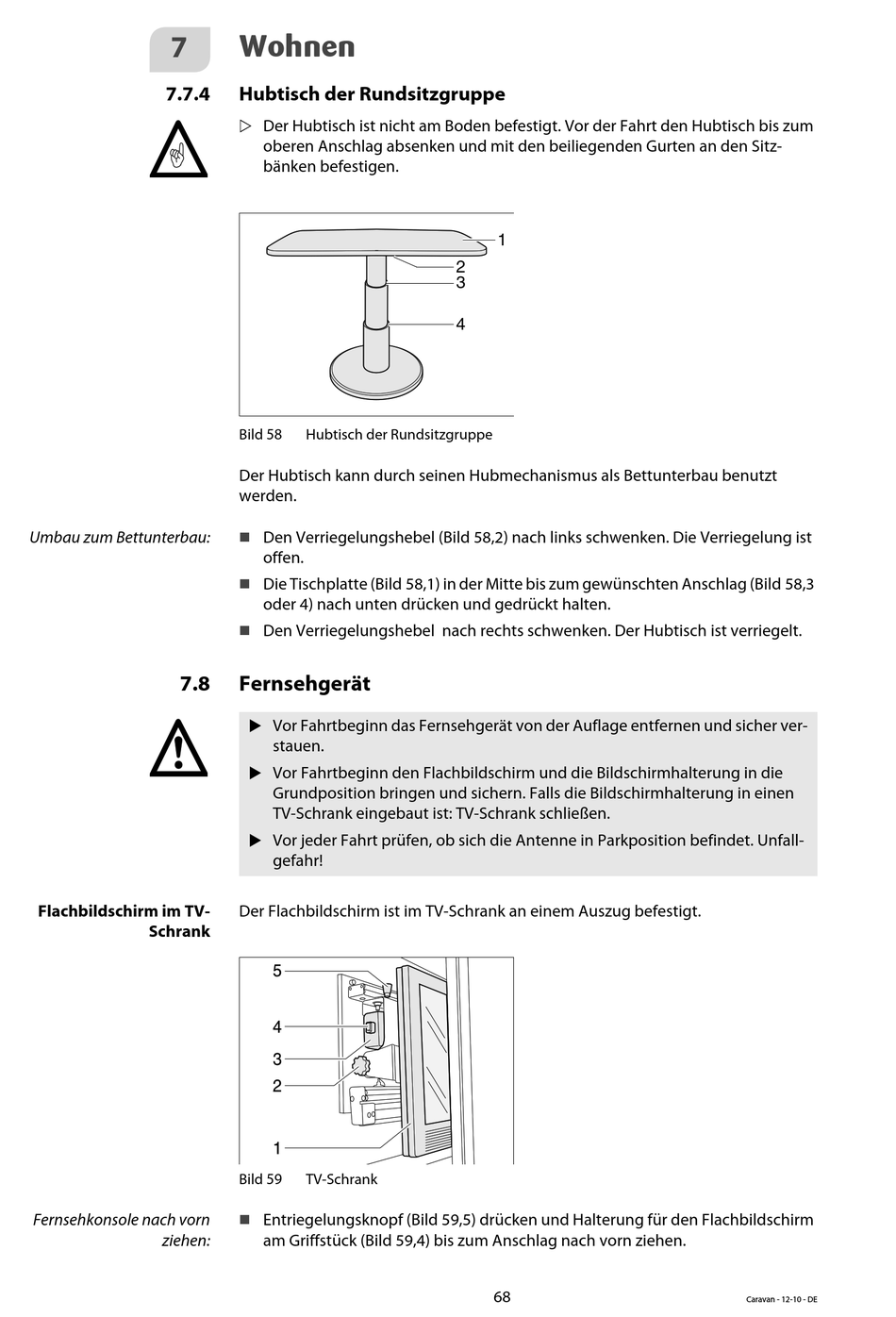 7 Wohnen

7.7.4 Hubtisch der Rundsitzgruppe

▷ Der Hubtisch ist nicht am Boden befestigt. Vor der Fahrt den Hubtisch bis zum oberen Anschlag absenken und mit den beiliegenden Gurten an den Sitzbänken befestigen.

1
2
3
4

Bild 58 Hubtisch der Rundsitzgruppe

Der Hubtisch kann durch seinen Hubmechanismus als Bettunterbau benutzt werden.

Umbau zum Bettunterbau:

■ Den Verriegelungshebel (Bild 58,2) nach links schwenken. Die Verriegelung ist offen.
■ Die Tischplatte (Bild 58,1) in der Mitte bis zum gewünschten Anschlag (Bild 58,3 oder 4) nach unten drücken und gedrückt halten.
■ Den Verriegelungshebel nach rechts schwenken. Der Hubtisch ist verriegelt.

7.8 Fernsehgerät

▶ Vor Fahrtbeginn das Fernsehgerät von der Auflage entfernen und sicher verstauen.
▶ Vor Fahrtbeginn den Flachbildschirm und die Bildschirmhalterung in die Grundposition bringen und sichern. Falls die Bildschirmhalterung in einen TV-Schrank eingebaut ist: TV-Schrank schließen.
▶ Vor jeder Fahrt prüfen, ob sich die Antenne in Parkposition befindet. Unfallgefahr!

Flachbildschirm im TV-Schrank

Der Flachbildschirm ist im TV-Schrank an einem Auszug befestigt.

5
4
3
2
1

Bild 59 TV-Schrank

Fernsehkonsole nach vorn ziehen:

■ Entriegelungsknopf (Bild 59,5) drücken und Halterung für den Flachbildschirm am Griffstück (Bild 59,4) bis zum Anschlag nach vorn ziehen.

68

Caravan - 12-10 - DE